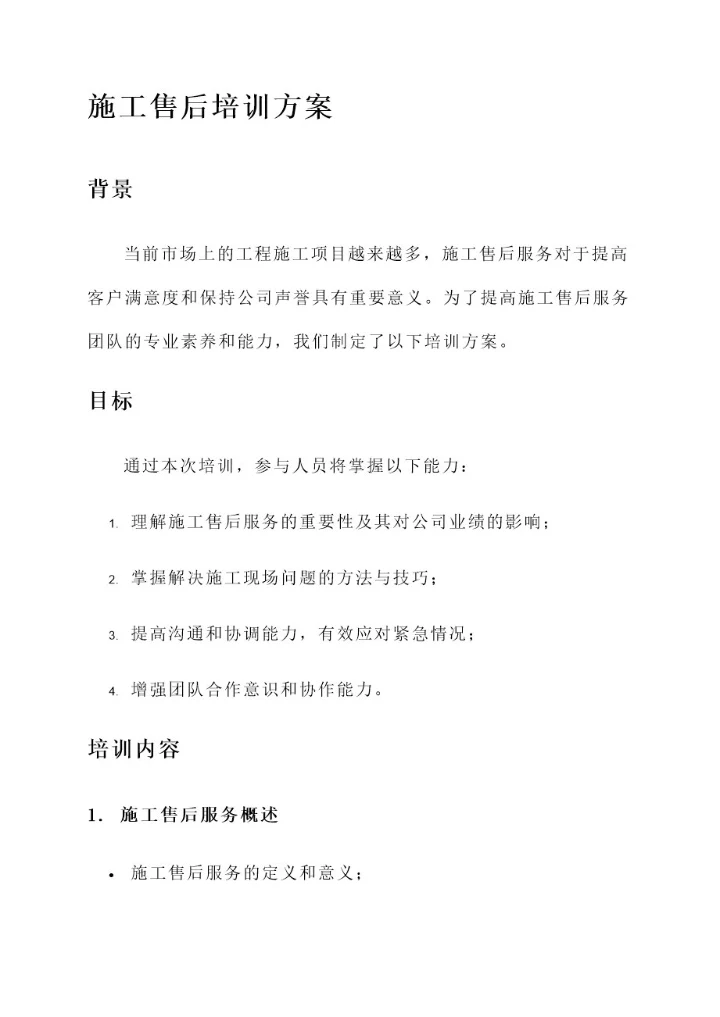 施工售后培训方案

背景

当前市场上的工程施工项目越来越多，施工售后服务对于提高客户满意度和保持公司声誉具有重要意义。为了提高施工售后服务团队的专业素养和能力，我们制定了以下培训方案。

目标

通过本次培训，参与人员将掌握以下能力：

1.理解施工售后服务的重要性及其对公司业绩的影响；

2.掌握解决施工现场问题的方法与技巧；

3.提高沟通和协调能力，有效应对紧急情况；

4.增强团队合作意识和协作能力。

培训内容

1.施工售后服务概述

• 施工售后服务的定义和意义；